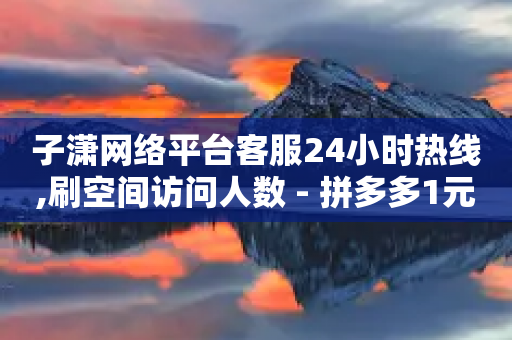 子潇网络平台客服24小时热线,刷空间访问人数 - 拼多多1元